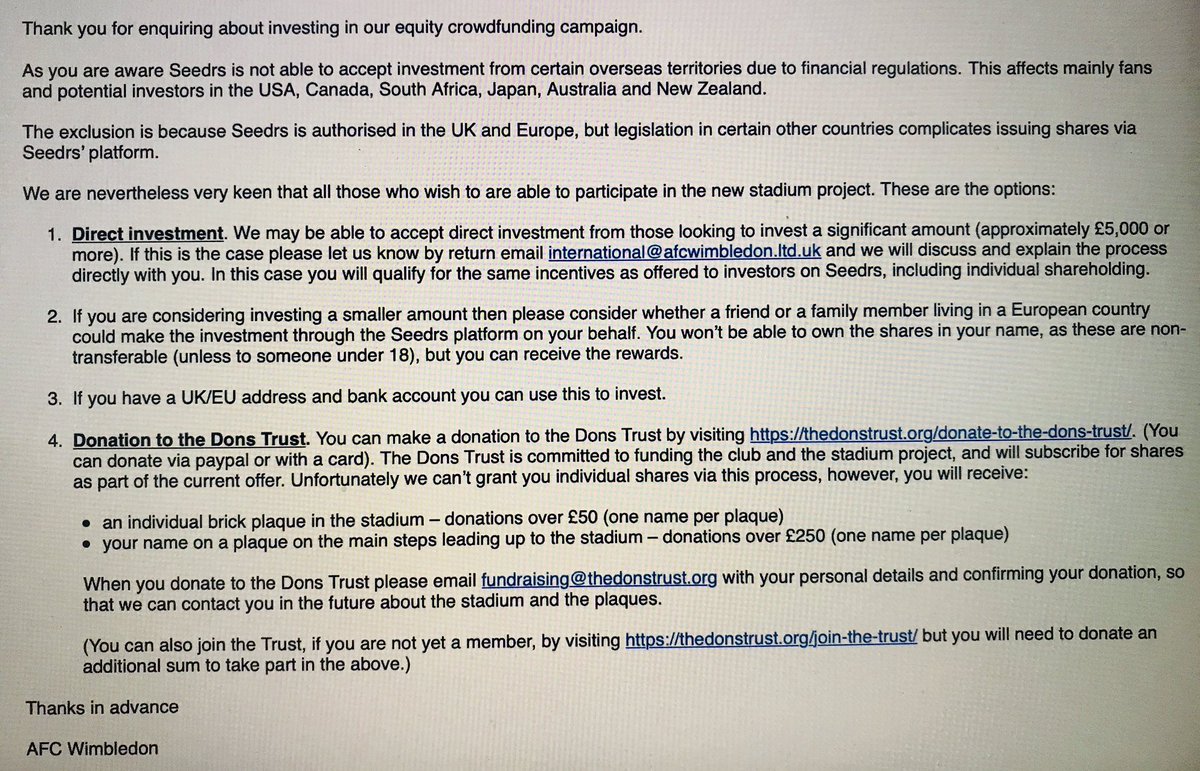 Thank you for enquiring about investing in our equity crowdfunding campaign.

As you are aware Seedrs is not able to accept investment from certain overseas territories due to financial regulations. This affects mainly fans and potential investors in the USA, Canada, South Africa, Japan, Australia and New Zealand.

The exclusion is because Seedrs is authorised in the UK and Europe, but legislation in certain other countries complicates issuing shares via Seedrs' platform.

We are nevertheless very keen that all those who wish to are able to participate in the new stadium project. These are the options:

1. Direct investment. We may be able to accept direct investment from those looking to invest a significant amount (approximately £5,000 or more). If this is the case please let us know by return email international@afcwimbledon.ltd.uk and we will discuss and explain the process directly with you. In this case you will qualify for the same incentives as offered to investors on Seedrs, including individual shareholding.

2. If you are considering investing a smaller amount then please consider whether a friend or a family member living in a European country could make the investment through the Seedrs platform on your behalf. You won't be able to own the shares in your name, as these are non-transferable (unless to someone under 18), but you can receive the rewards.

3. If you have a UK/EU address and bank account you can use this to invest.

4. Donation to the Dons Trust. You can make a donation to the Dons Trust by visiting https://thedonstrust.org/donate-to-the-dons-trust/. (You can donate via paypal or with a card). The Dons Trust is committed to funding the club and the stadium project, and will subscribe for shares as part of the current offer. Unfortunately we can't grant you individual shares via this process, however, you will receive:

• an individual brick plaque in the stadium – donations over £50 (one name per plaque)
• your name on a plaque on the main steps leading up to the stadium – donations over £250 (one name per plaque)

When you donate to the Dons Trust please email fundraising@thedonstrust.org with your personal details and confirming your donation, so that we can contact you in the future about the stadium and the plaques.

(You can also join the Trust, if you are not yet a member, by visiting https://thedonstrust.org/join-the-trust/ but you will need to donate an additional sum to take part in the above.)

Thanks in advance

AFC Wimbledon